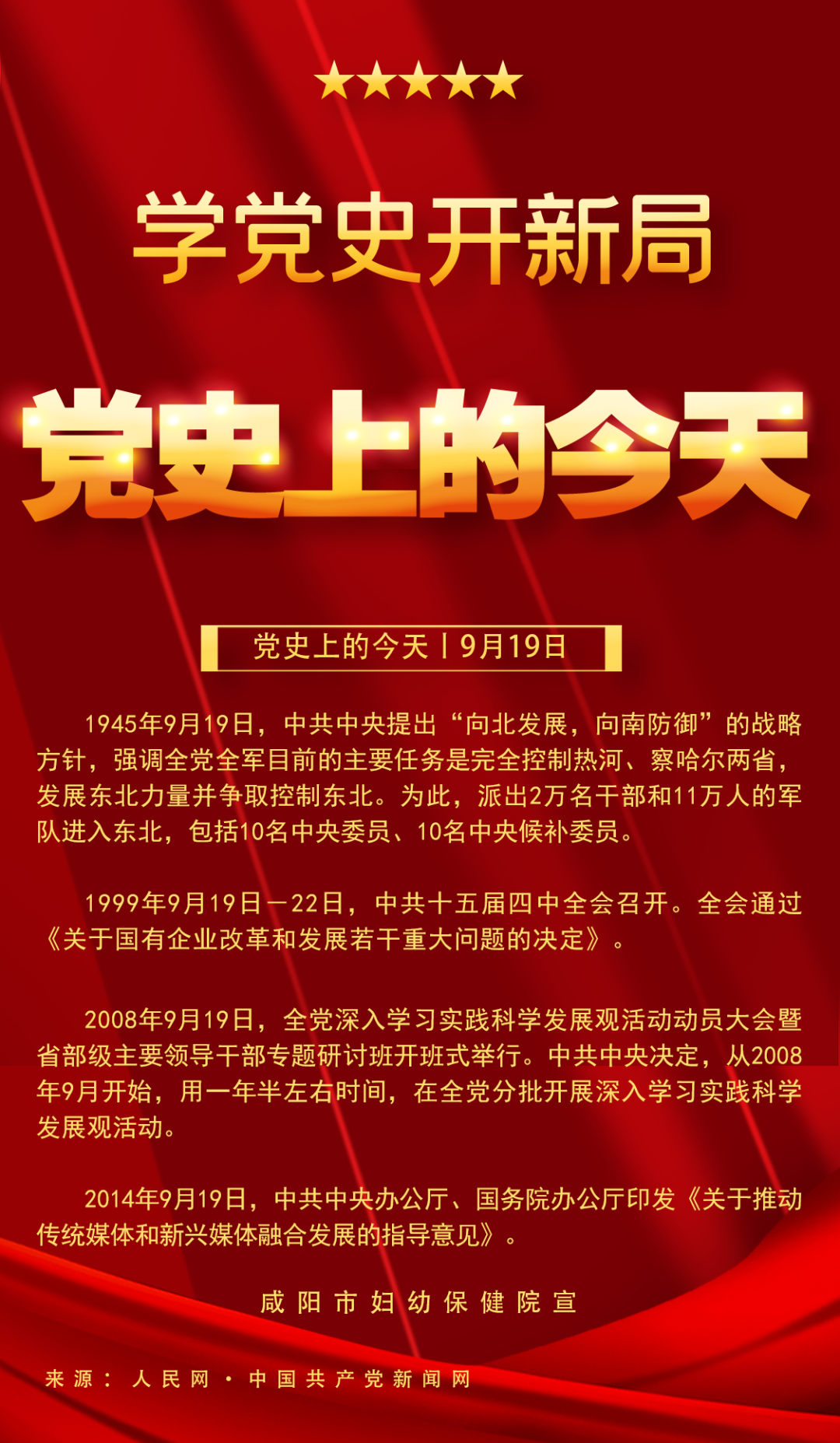 学党史开新局

党史上的今天

党史上的今天丨9月19日

1945年9月19日，中共中央提出“向北发展，向南防御”的战略方针，强调全党全军目前的主要任务是完全控制热河、察哈尔两省，发展东北力量并争取控制东北。为此，派出2万名干部和11万人的军队进入东北，包括10名中央委员、10名中央候补委员。

1999年9月19日—22日，中共十五届四中全会召开。全会通过《关于国有企业改革和发展若干重大问题的决定》。

2008年9月19日，全党深入学习实践科学发展观活动动员大会暨省部级主要领导干部专题研讨班开班式举行。中共中央决定，从2008年9月开始，用一年半左右时间，在全党分批开展深入学习实践科学发展观活动。

2014年9月19日，中共中央办公厅、国务院办公厅印发《关于推动传统媒体和新兴媒体融合发展的指导意见》。

咸阳市妇幼保健院宣

来源：人民网·中国共产党新闻网